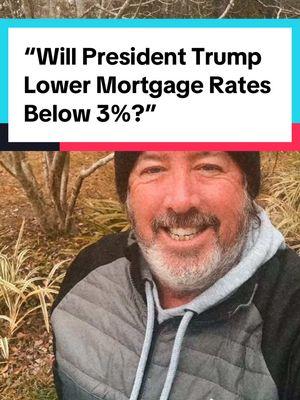 “Will President Trump Lower Mortgage Rates Below 3%?”